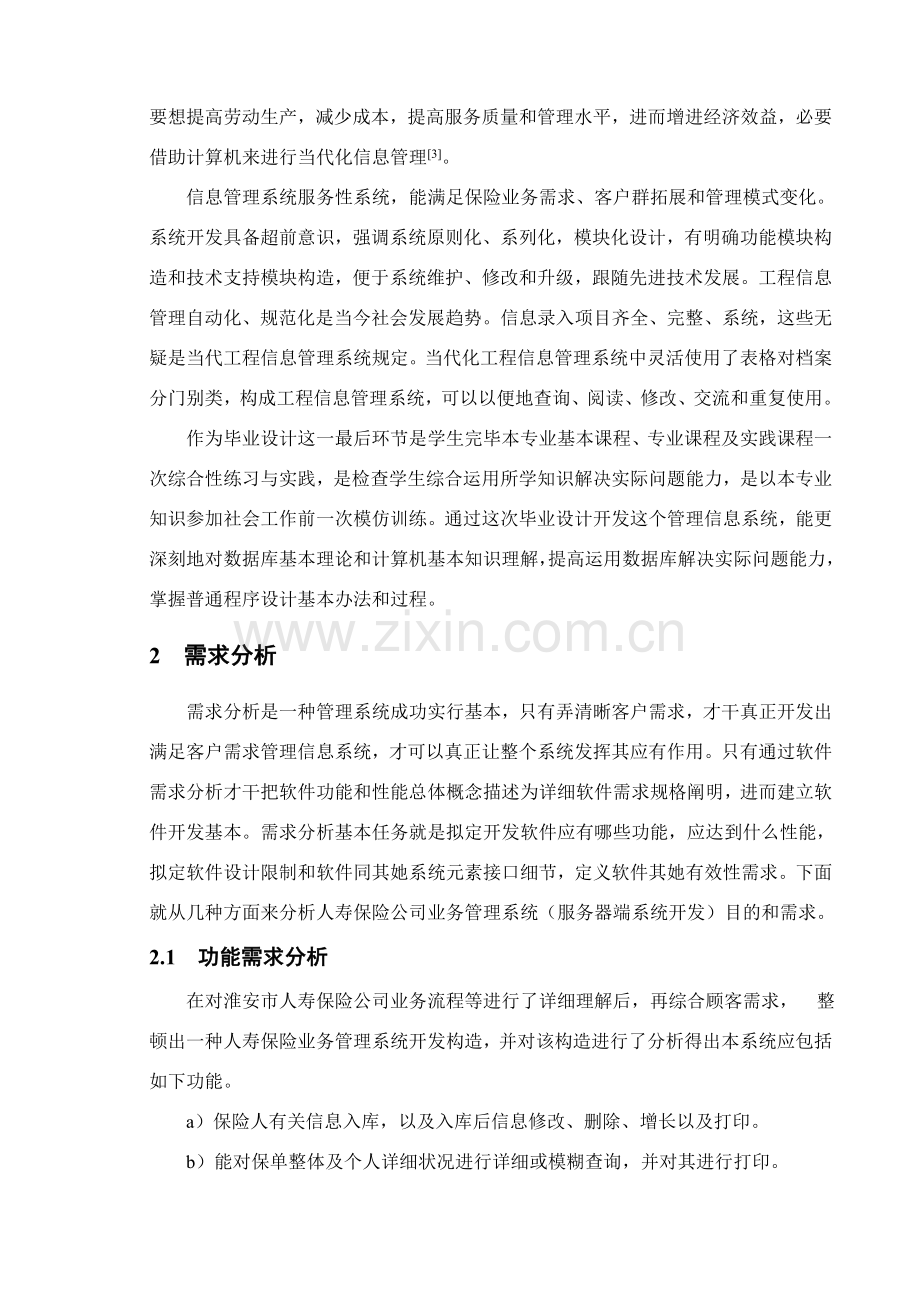 要想提高劳动生产，减少成本，提高服务质量和管理水平，进而增进经济效益，必要借助计算机来进行当代化信息管理$^{[3]}$。

信息管理系统服务性系统，能满足保险业务需求、客户群拓展和管理模式变化。系统开发具备超前意识，强调系统原则化、系列化，模块化设计，有明确功能模块构造和技术支持模块构造，便于系统维护、修改和升级，跟随先进技术发展。工程信息管理自动化、规范化是当今社会发展趋势。信息录入项目齐全、完整、系统，这些无疑是当代工程信息管理系统规定。当代化工程信息管理系统中灵活使用了表格对档案分门别类，构成工程信息管理系统，可以以便地查询、阅读、修改、交流和重复使用。

作为毕业设计这一最后环节是学生完毕本专业基本课程、专业课程及实践课程一次综合性练习与实践，是检查学生综合运用所学知识解决实际问题能力，是以本专业知识参加社会工作前一次模仿训练。通过这次毕业设计开发这个管理信息系统，能更深刻地对数据库基本理论和计算机基本知识理解，提高运用数据库解决实际问题能力，掌握普通程序设计基本办法和过程。

2 需求分析

需求分析是一种管理系统成功实行基本，只有弄清晰客户需求，才干真正开发出满足客户需求管理信息系统，才可以真正让整个系统发挥其应有作用。只有通过软件需求分析才干把软件功能和性能总体概念描述为详细软件需求规格阐明，进而建立软件开发基本。需求分析基本任务就是拟定开发软件应有哪些功能，应达到什么性能，拟定软件设计限制和软件同其她系统元素接口细节，定义软件其她有效性需求。下面就从几种方面来分析人寿保险公司业务管理系统（服务器端系统开发）目的和需求。

2.1 功能需求分析

在对淮安市人寿保险公司业务流程等进行了详细理解后，再综合顾客需求， 整顿出一种人寿保险业务管理系统开发构造，并对该构造进行了分析得出本系统应包括如下功能。

a）保险人有关信息入库，以及入库后信息修改、删除、增长以及打印。

b）能对保单整体及个人详细状况进行详细或模糊查询，并对其进行打印。

www.zixin.com.cn